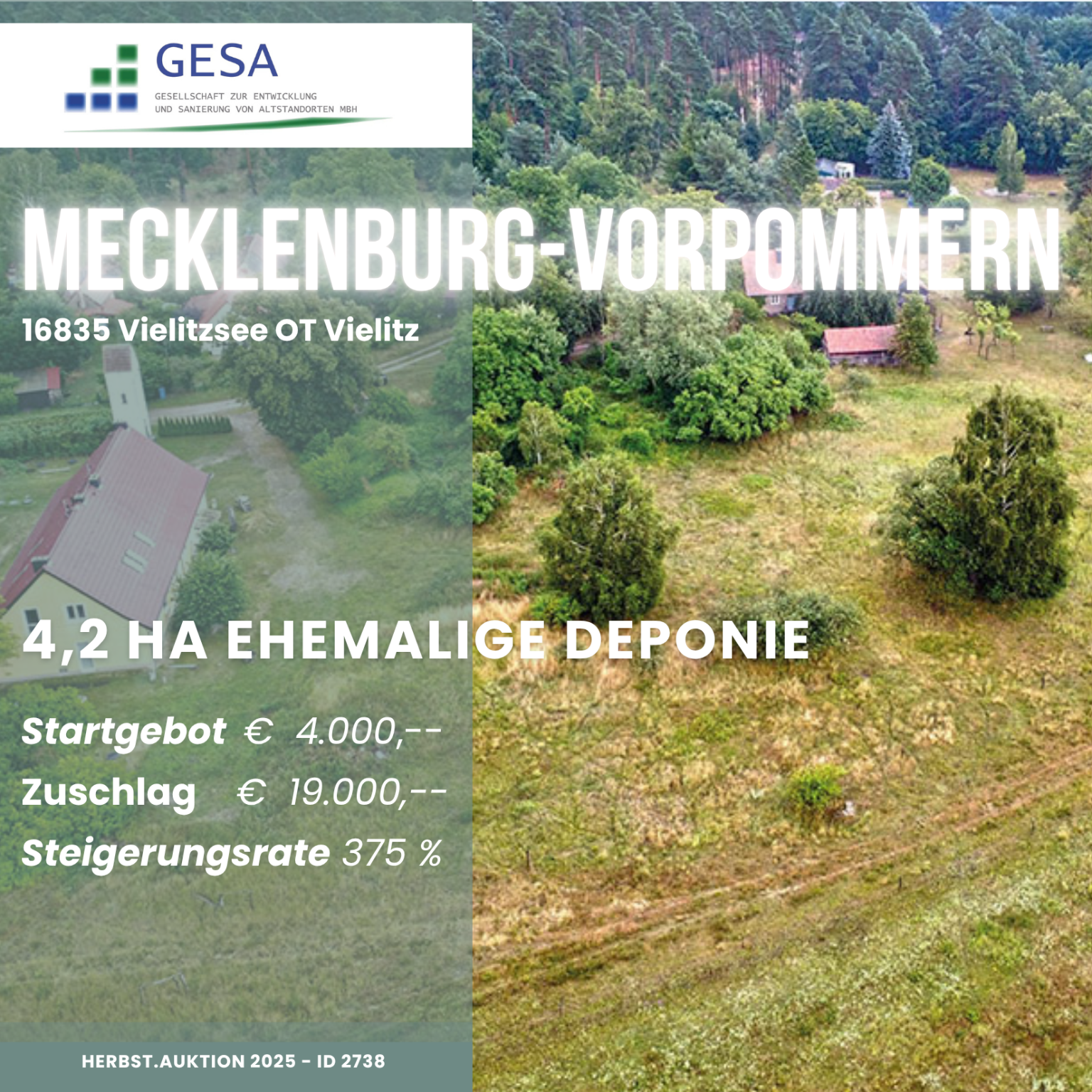 GESA
GESELLSCHAFT ZUR ENTWICKLUNG
UND SANIERUNG VON ALTSTANDORTEN MBH

MECKLENBURG-VORPOMMERN

16835 Vielitzsee OT Vielitz

4,2 HA EHEMALIGE DEPONIE

Startgebot € 4.000,--
Zuschlag € 19.000,--
Steigerungsrate 375 %

HERBST.AUKTION 2025 - ID 2738